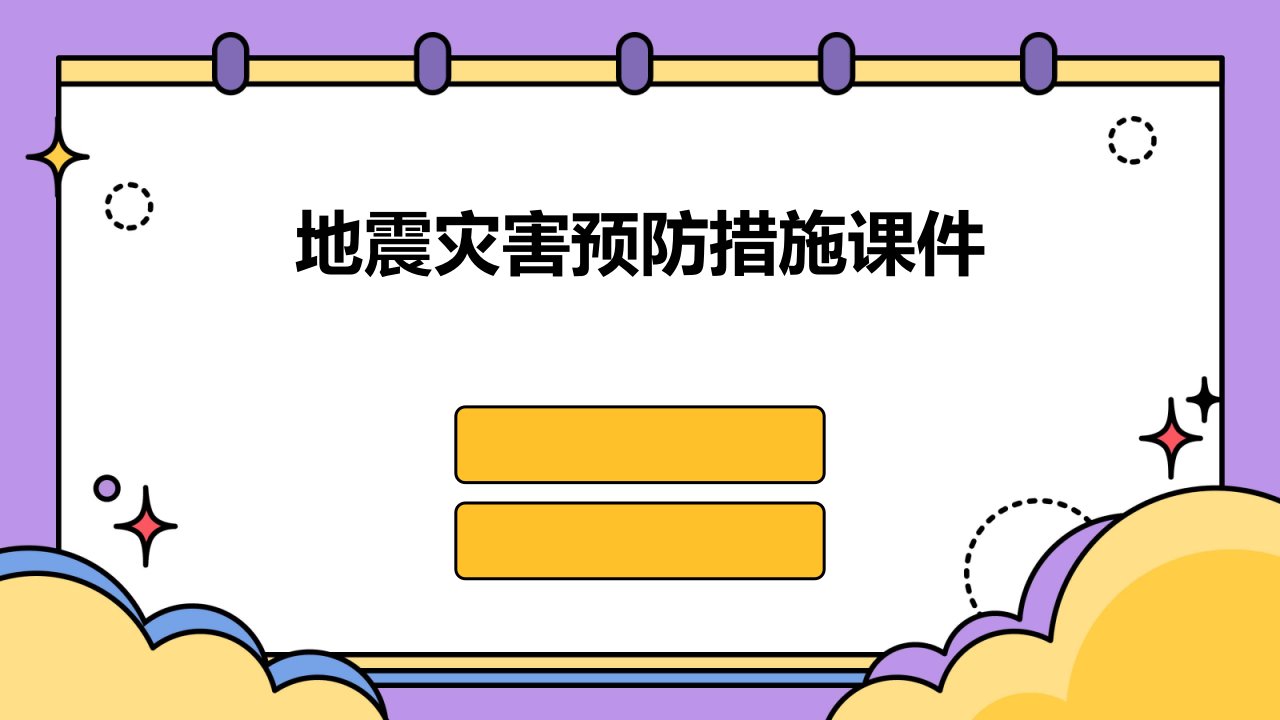 地震灾害预防措施课件